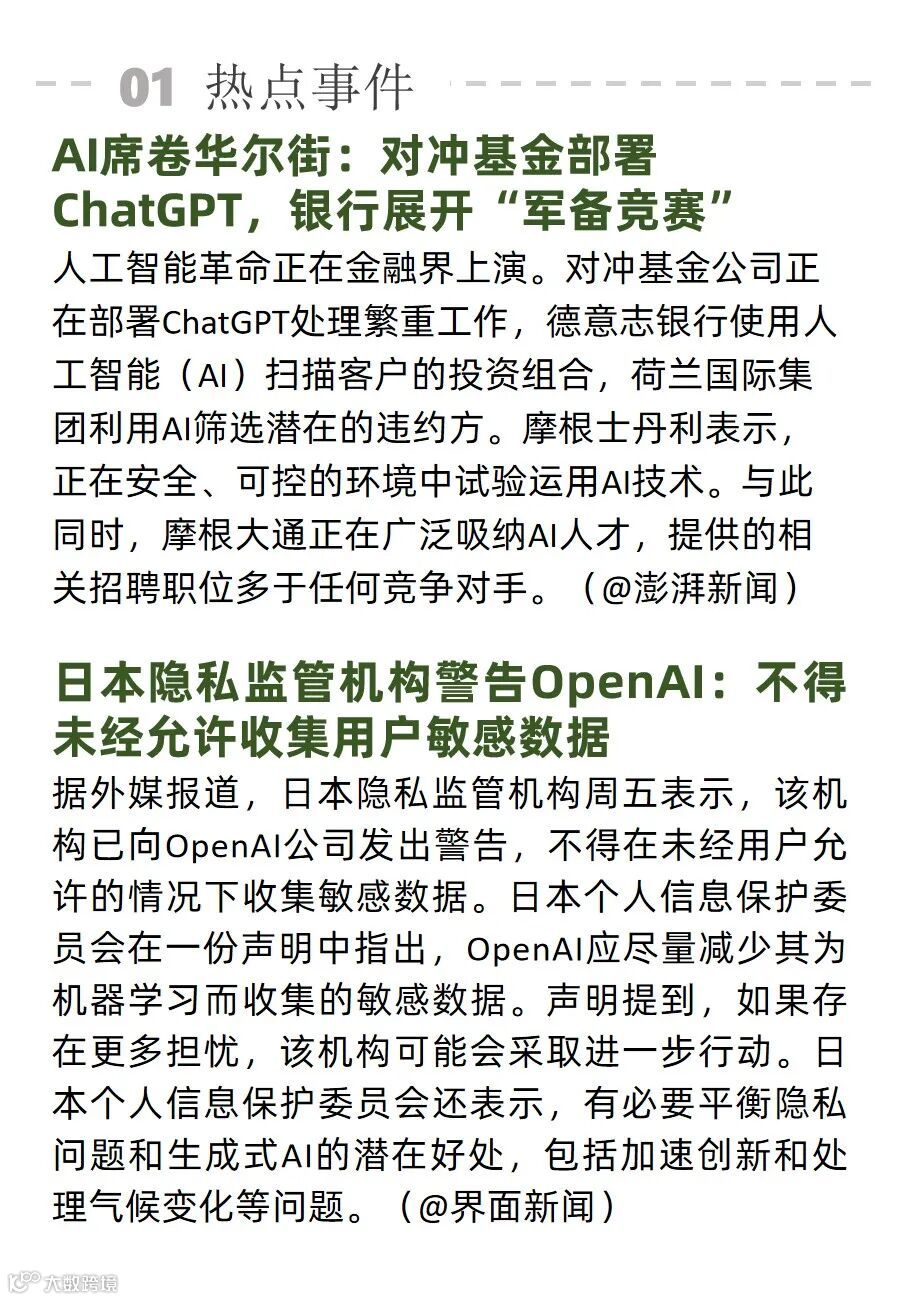 01 热点事件

AI席卷华尔街：对冲基金部署ChatGPT，银行展开“军备竞赛”

人工智能革命正在金融界上演。对冲基金公司正在部署ChatGPT处理繁重工作，德意志银行使用人工智能（AI）扫描客户的投资组合，荷兰国际集团利用AI筛选潜在的违约方。摩根士丹利表示，正在安全、可控的环境中试验运用AI技术。与此同时，摩根大通正在广泛吸纳AI人才，提供的相关招聘职位多于任何竞争对手。（@澎湃新闻）

日本隐私监管机构警告OpenAI：不得未经允许收集用户敏感数据

据外媒报道，日本隐私监管机构周五表示，该机构已向OpenAI公司发出警告，不得在未经用户允许的情况下收集敏感数据。日本个人信息保护委员会在一份声明中指出，OpenAI应尽量减少其为机器学习而收集的敏感数据。声明提到，如果存在更多担忧，该机构可能会采取进一步行动。日本个人信息保护委员会还表示，有必要平衡隐私问题和生成式AI的潜在好处，包括加速创新和处理气候变化等问题。（@界面新闻）

大数跨境